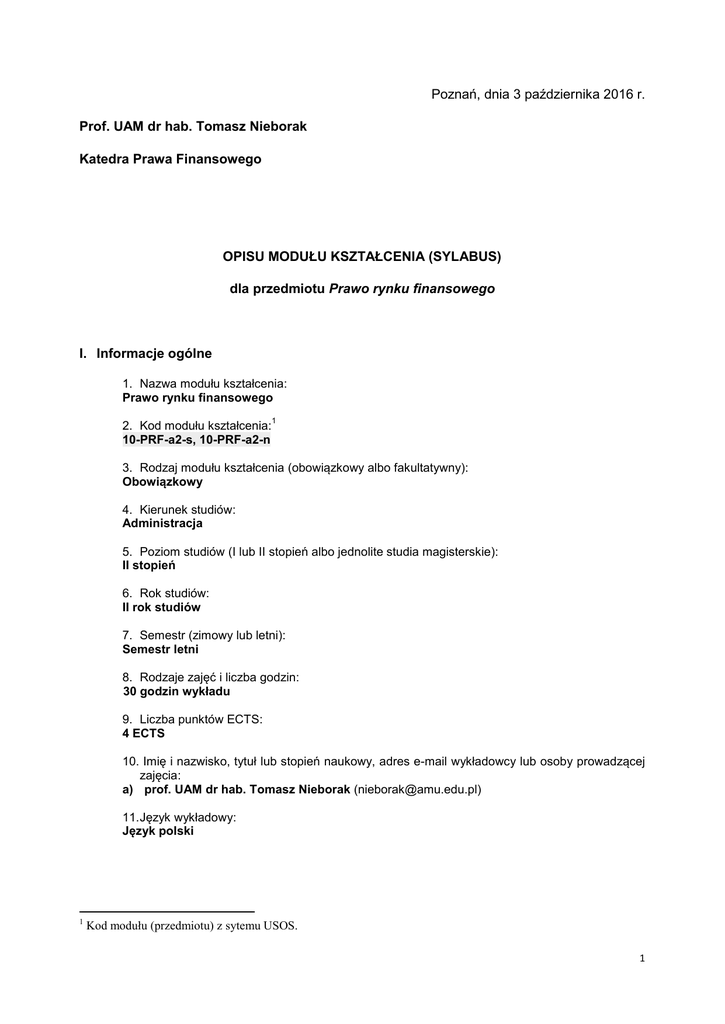 Poznań, dnia 3 października 2016 r.

Prof. UAM dr hab. Tomasz Nieborak

Katedra Prawa Finansowego

OPISU MODUŁU KSZTAŁCENIA (SYLABUS)

dla przedmiotu Prawo rynku finansowego

I. Informacje ogólne

1. Nazwa modułu kształcenia:
Prawo rynku finansowego

2. Kod modułu kształcenia:$^1$
10-PRF-a2-s, 10-PRF-a2-n

3. Rodzaj modułu kształcenia (obowiązkowy albo fakultatywny):
Obowiązkowy

4. Kierunek studiów:
Administracja

5. Poziom studiów (I lub II stopień albo jednolite studia magisterskie):
II stopień

6. Rok studiów:
II rok studiów

7. Semestr (zimowy lub letni):
Semestr letni

8. Rodzaje zajęć i liczba godzin:
30 godzin wykładu

9. Liczba punktów ECTS:
4 ECTS

10. Imię i nazwisko, tytuł lub stopień naukowy, adres e-mail wykładowcy lub osoby prowadzącej zajęcia:
a) prof. UAM dr hab. Tomasz Nieborak (nieborak@amu.edu.pl)

11.Język wykładowy:
Język polski

$^1$ Kod modułu (przedmiotu) z sytemu USOS.

1